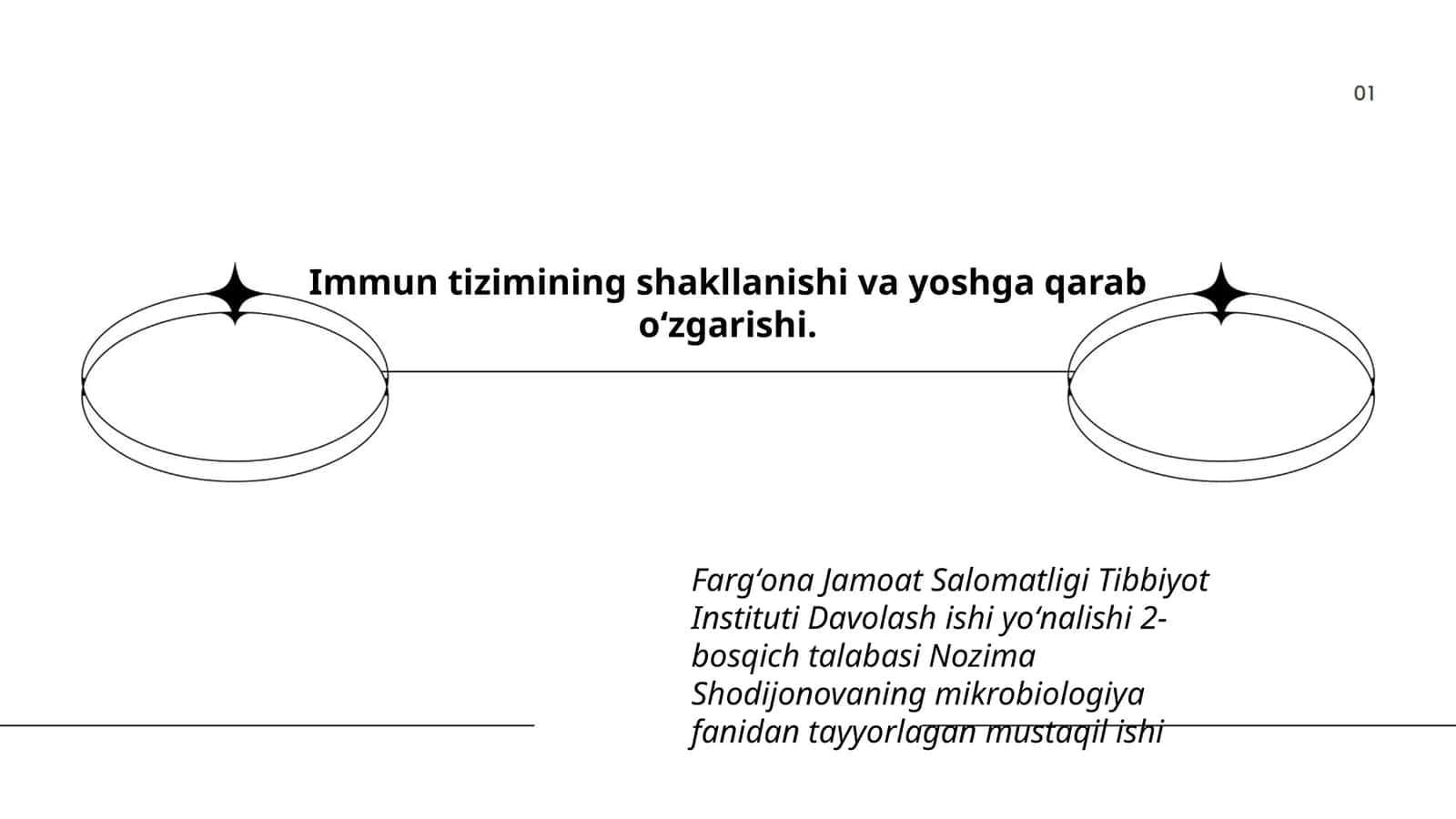 01

Immun tizimining shakllanishi va yoshga qarab oʻzgarishi.

Fargʻona Jamoat Salomatligi Tibbiyot Instituti Davolash ishi yoʻnalishi 2-bosqich talabasi Nozima Shodijonovaning mikrobiologiya fanidan tayyorlagan mustaqil ishi